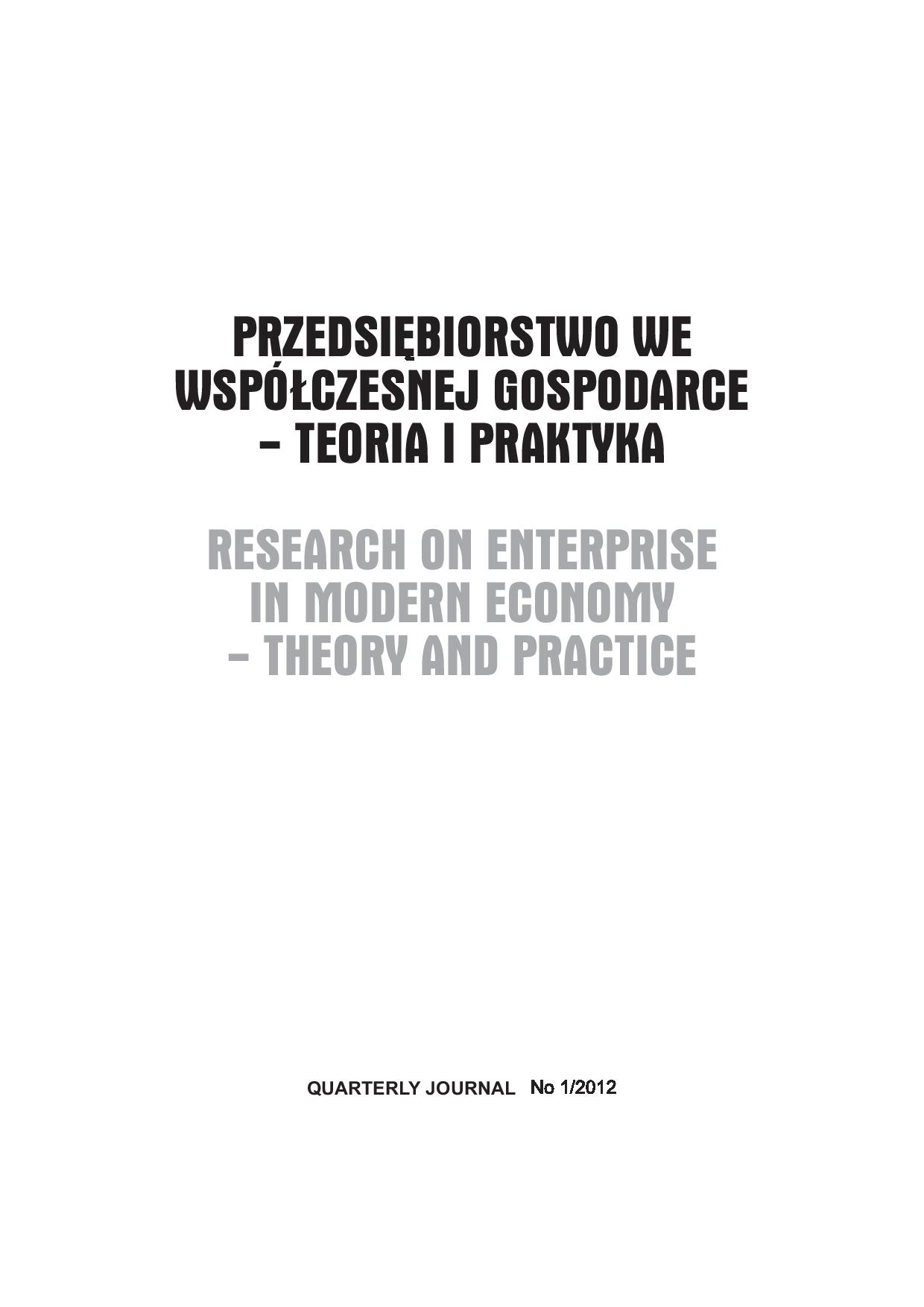 PRZEDSIĘBIORSTWO WE WSPÓŁCZESNEJ GOSPODARCE – TEORIA I PRAKTYKA

RESEARCH ON ENTERPRISE IN MODERN ECONOMY – THEORY AND PRACTICE

QUARTERLY JOURNAL No 1/2012